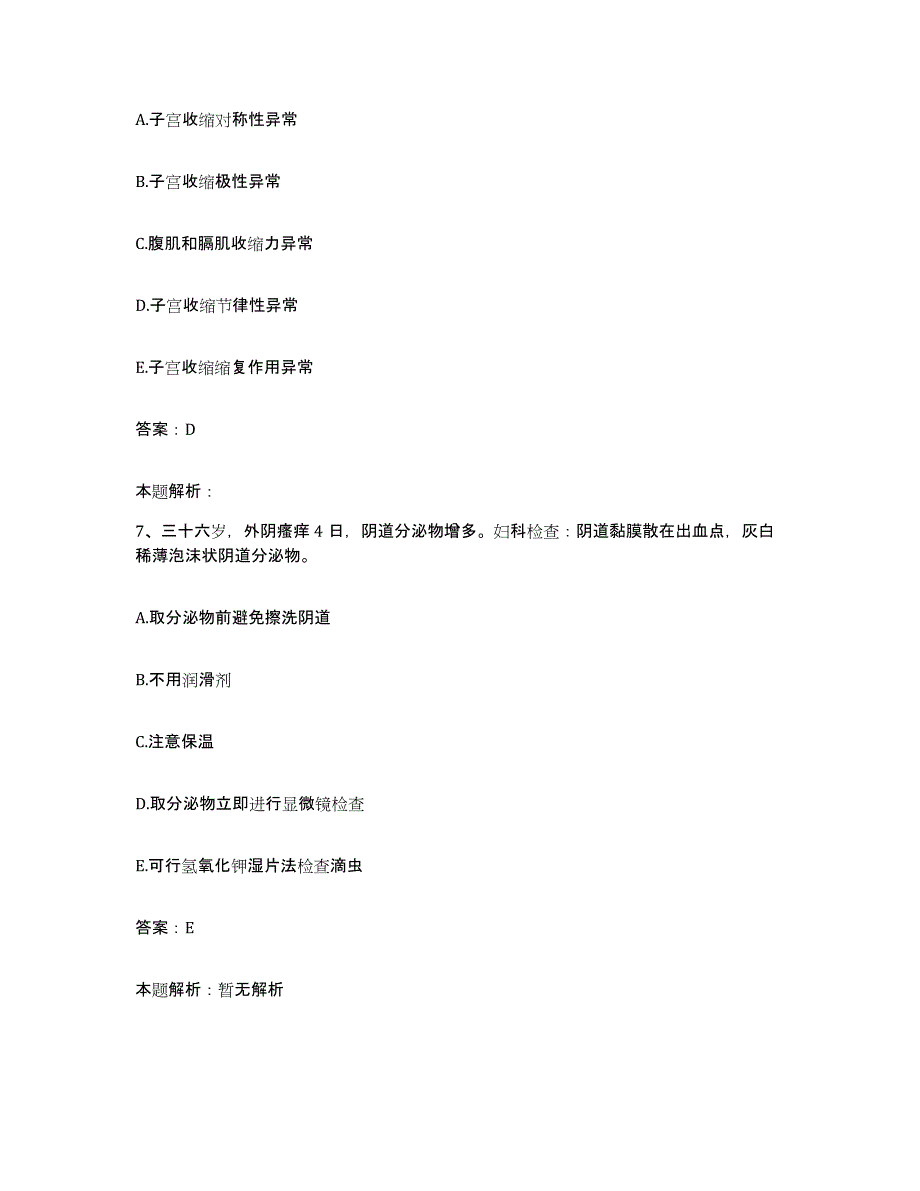 A.子宫收缩对称性异常

B.子宫收缩极性异常

C.腹肌和膈肌收缩力异常

D.子宫收缩节律性异常

E.子宫收缩缩复作用异常

答案：D

本题解析：

7、三十六岁，外阴瘙痒 4 日，阴道分泌物增多。妇科检查：阴道黏膜散在出血点，灰白稀薄泡沫状阴道分泌物。

A.取分泌物前避免擦洗阴道

B.不用润滑剂

C.注意保温

D.取分泌物立即进行显微镜检查

E.可行氢氧化钾湿片法检查滴虫

答案：E

本题解析：暂无解析